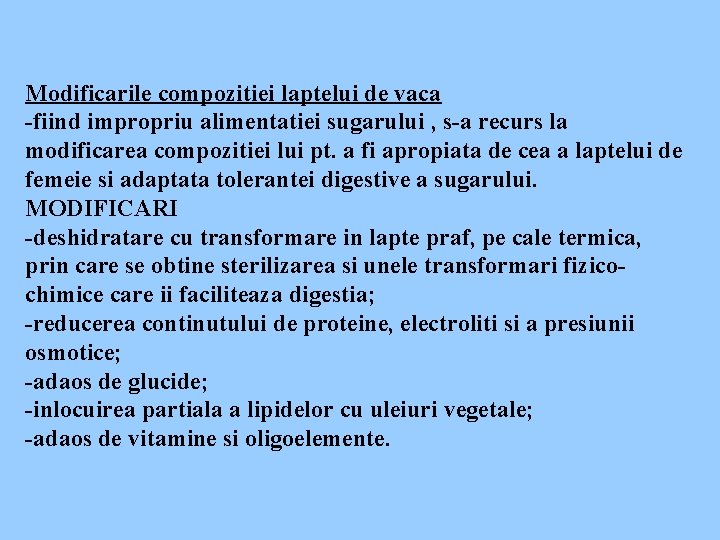 Modificarile compozitiei laptelui de vaca

-fiind impropriu alimentatiei sugarului , s-a recurs la modificarea compozitiei lui pt. a fi apropiata de cea a laptelui de femeie si adaptata tolerantei digestive a sugarului.

MODIFICARI

-deshidratare cu transformare in lapte praf, pe cale termica, prin care se obtine sterilizarea si unele transformari fizico-chimice care ii faciliteaza digestia;

-reducerea continutului de proteine, electroliti si a presiunii osmotice;

-adaos de glucide;

-inlocuirea partiala a lipidelor cu uleiuri vegetale;

-adaos de vitamine si oligoelemente.